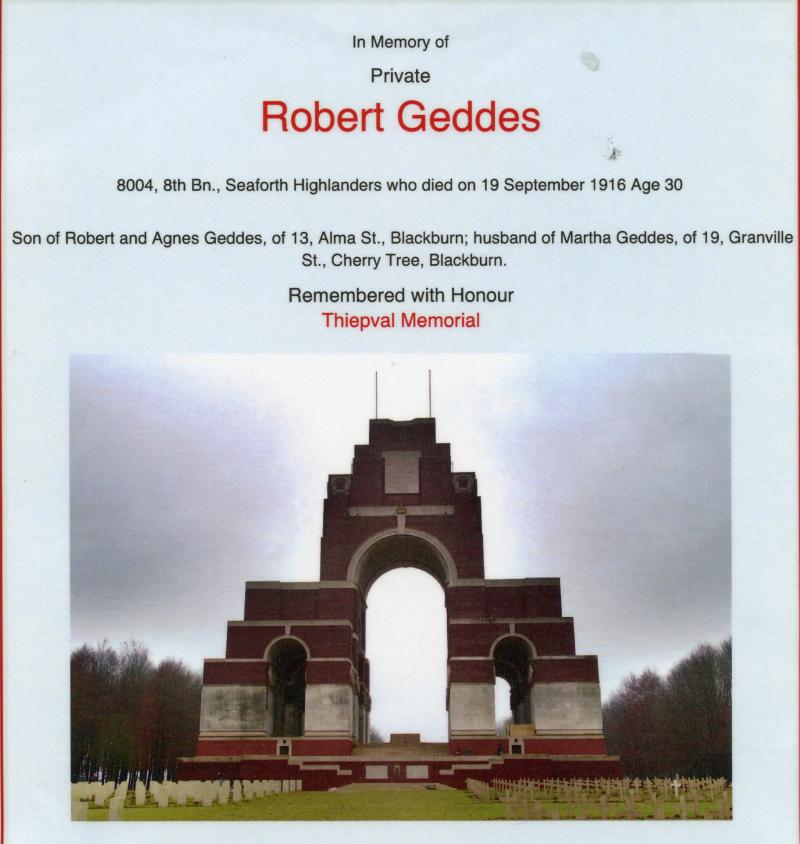 In Memory of

Private

Robert Geddes

8004, 8th Bn., Seaforth Highlanders who died on 19 September 1916 Age 30

Son of Robert and Agnes Geddes, of 13, Alma St., Blackburn; husband of Martha Geddes, of 19, Granville St., Cherry Tree, Blackburn.

Remembered with Honour

Thiepval Memorial